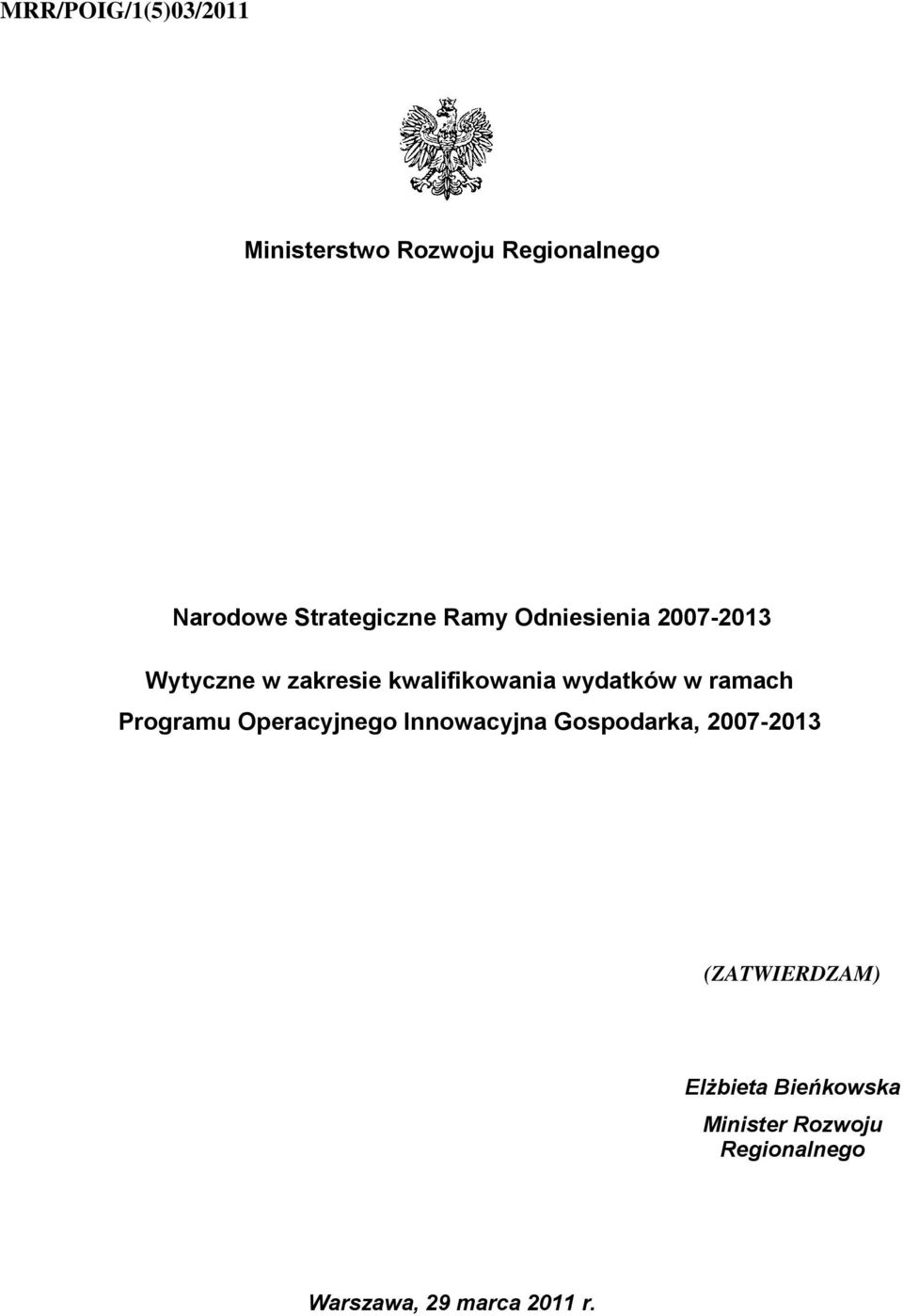 MRR/POIG/1(5)03/2011

Ministerstwo Rozwoju Regionalnego

Narodowe Strategiczne Ramy Odniesienia 2007-2013

Wytyczne w zakresie kwalifikowania wydatków w ramach Programu Operacyjnego Innowacyjna Gospodarka, 2007-2013

(ZATWIERDZAM)

Elżbieta Bieńkowska

Minister Rozwoju Regionalnego

Warszawa, 29 marca 2011 r.